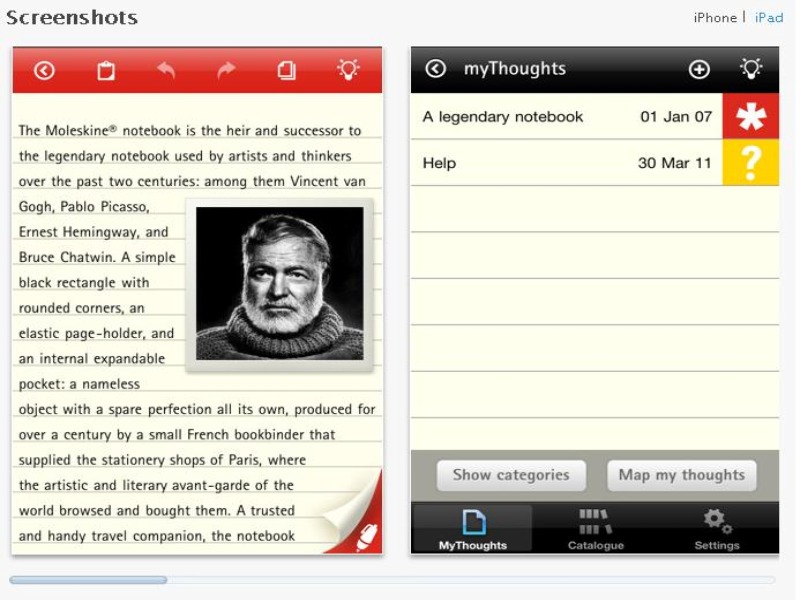 Screenshots

iPhone | iPad

The Moleskine® notebook is the heir and successor to the legendary notebook used by artists and thinkers over the past two centuries: among them Vincent van Gogh, Pablo Picasso, Ernest Hemingway, and Bruce Chatwin. A simple black rectangle with rounded corners, an elastic page-holder, and an internal expandable pocket: a nameless object with a spare perfection all its own, produced for over a century by a small French bookbinder that supplied the stationery shops of Paris, where the artistic and literary avant-garde of the world browsed and bought them. A trusted and handy travel companion, the notebook

myThoughts

A legendary notebook 01 Jan 07

Help 30 Mar 11

Show categories

Map my thoughts

MyThoughts

Catalogue

Settings